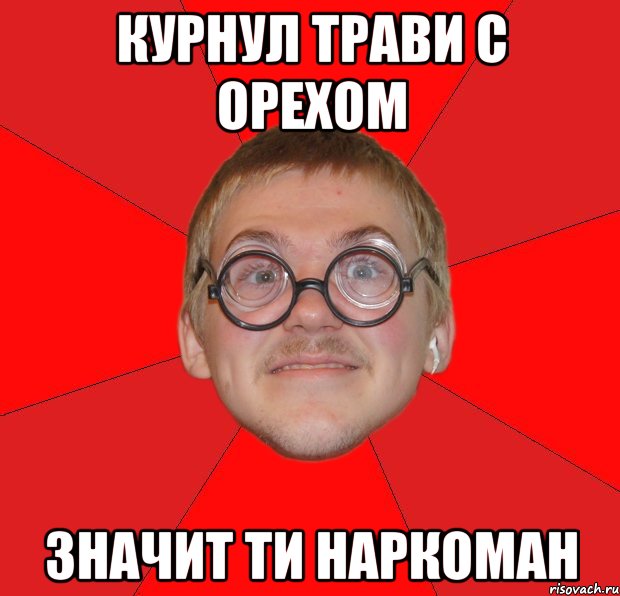 КУРНУЛ ТРАВИ С ОРЕХОМ

ЗНАЧИТ ТИ НАРКОМАН

risovach.ru